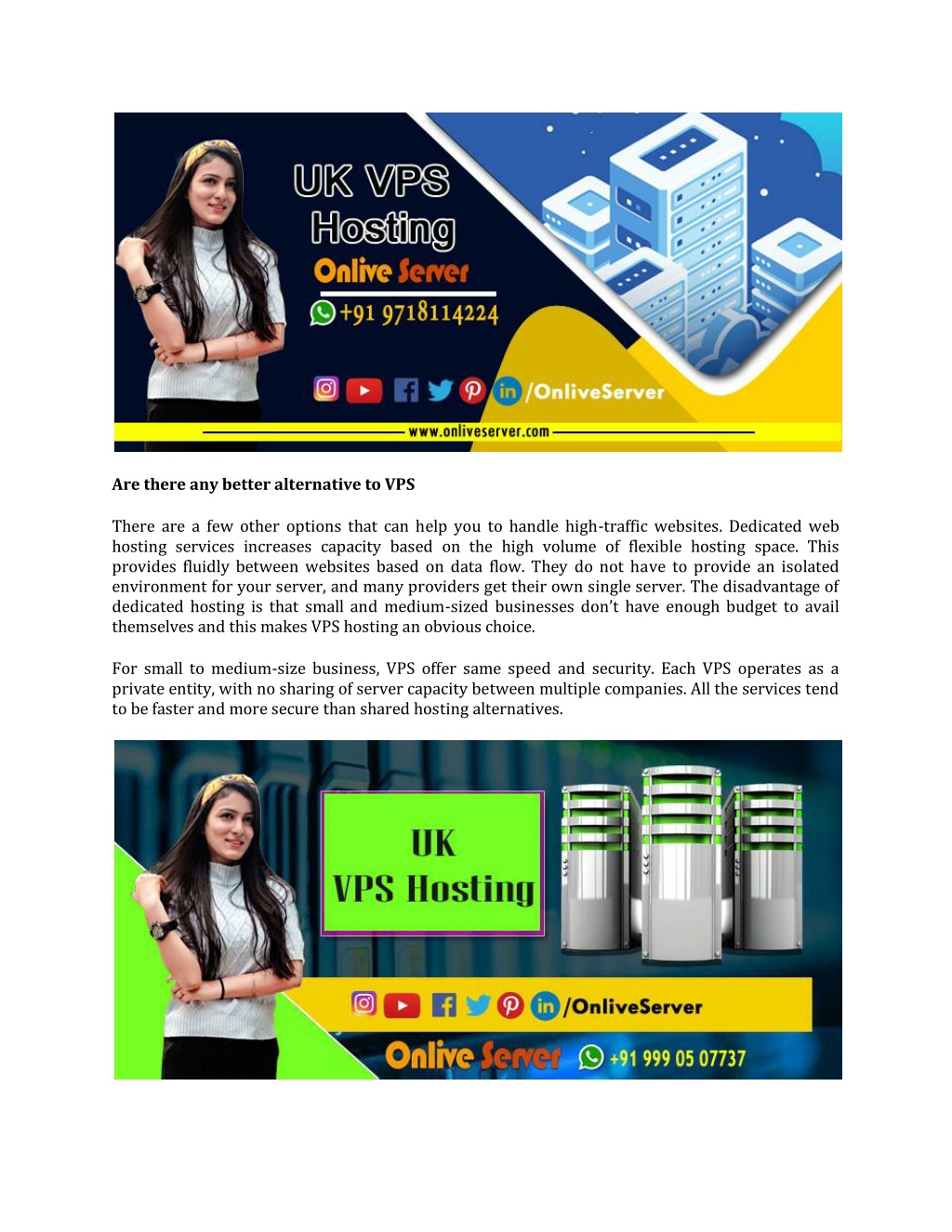 UK VPS Hosting
Onlive Server
+91 9718114224
/OnliveServer
www.onliveserver.com

**Are there any better alternative to VPS**

There are a few other options that can help you to handle high-traffic websites. Dedicated web hosting services increases capacity based on the high volume of flexible hosting space. This provides fluidly between websites based on data flow. They do not have to provide an isolated environment for your server, and many providers get their own single server. The disadvantage of dedicated hosting is that small and medium-sized businesses don't have enough budget to avail themselves and this makes VPS hosting an obvious choice.

For small to medium-size business, VPS offer same speed and security. Each VPS operates as a private entity, with no sharing of server capacity between multiple companies. All the services tend to be faster and more secure than shared hosting alternatives.

UK
VPS Hosting
/OnliveServer
Onlive Server +91 999 05 07737